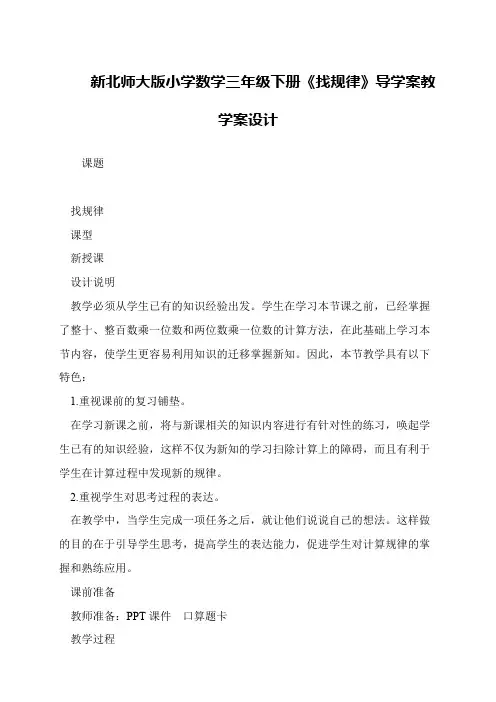 新北师大版小学数学三年级下册《找规律》导学案教学案设计

课题

找规律

课型

新授课

设计说明

教学必须从学生已有的知识经验出发。学生在学习本节课之前，已经掌握了整十、整百数乘一位数和两位数乘一位数的计算方法，在此基础上学习本节内容，使学生更容易利用知识的迁移掌握新知。因此，本节教学具有以下特色：

1.重视课前的复习铺垫。

在学习新课之前，将与新课相关的知识内容进行有针对性的练习，唤起学生已有的知识经验，这样不仅为新知的学习扫除计算上的障碍，而且有利于学生在计算过程中发现新的规律。

2.重视学生对思考过程的表达。

在教学中，当学生完成一项任务之后，就让他们说说自己的想法。这样做的目的在于引导学生思考，提高学生的表达能力，促进学生对计算规律的掌握和熟练应用。

课前准备

教师准备：PPT 课件　口算题卡

教学过程